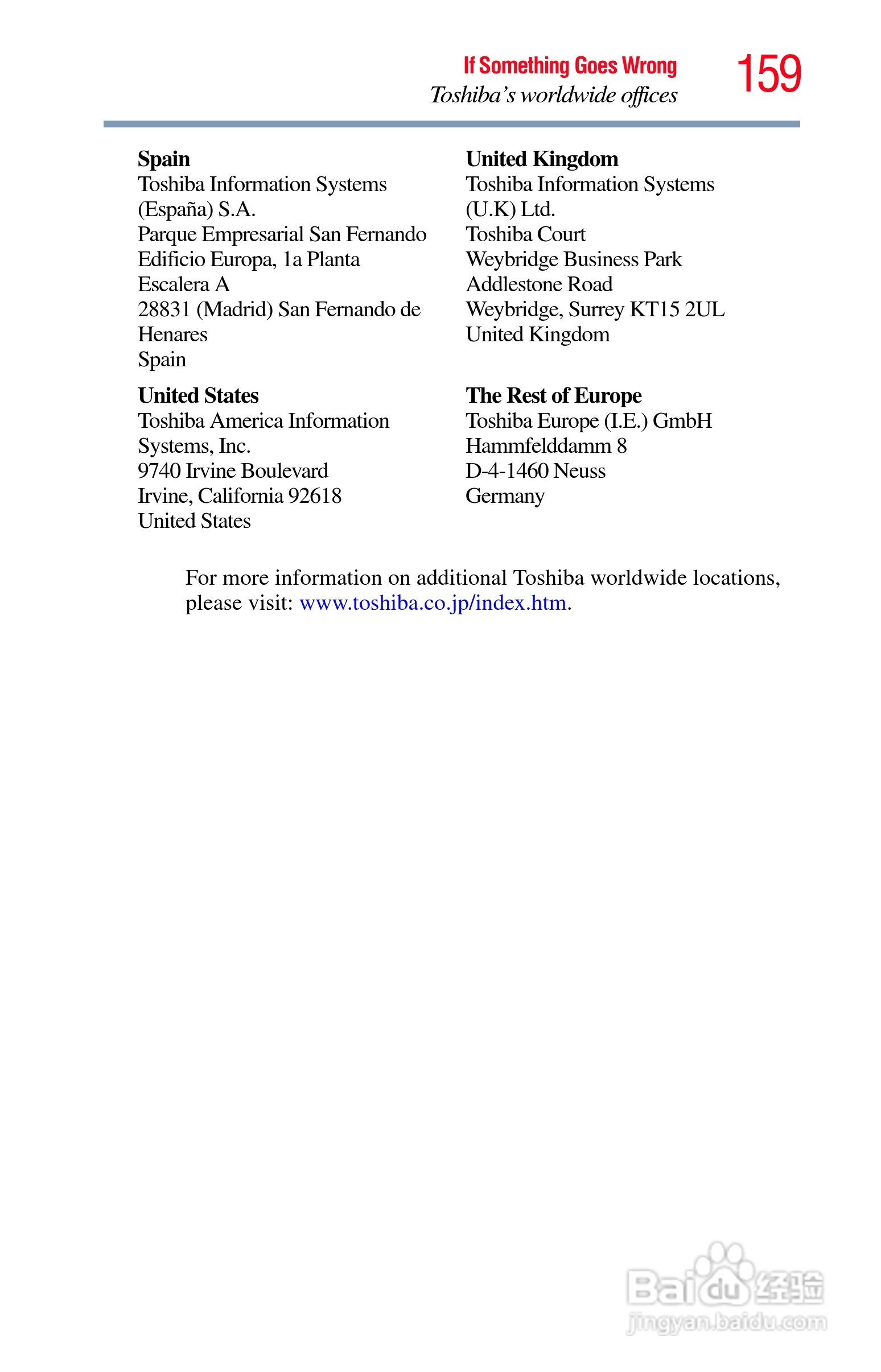 If Something Goes Wrong
Toshiba's worldwide offices
159

Spain
Toshiba Information Systems (España) S.A.
Parque Empresarial San Fernando
Edificio Europa, 1a Planta
Escalera A
28831 (Madrid) San Fernando de Henares
Spain

United States
Toshiba America Information Systems, Inc.
9740 Irvine Boulevard
Irvine, California 92618
United States

United Kingdom
Toshiba Information Systems (U.K) Ltd.
Toshiba Court
Weybridge Business Park
Addlestone Road
Weybridge, Surrey KT15 2UL
United Kingdom

The Rest of Europe
Toshiba Europe (I.E.) GmbH
Hammfelddamm 8
D-4-1460 Neuss
Germany

For more information on additional Toshiba worldwide locations, please visit: www.toshiba.co.jp/index.htm.

Baidu经验
jingyan.baidu.com